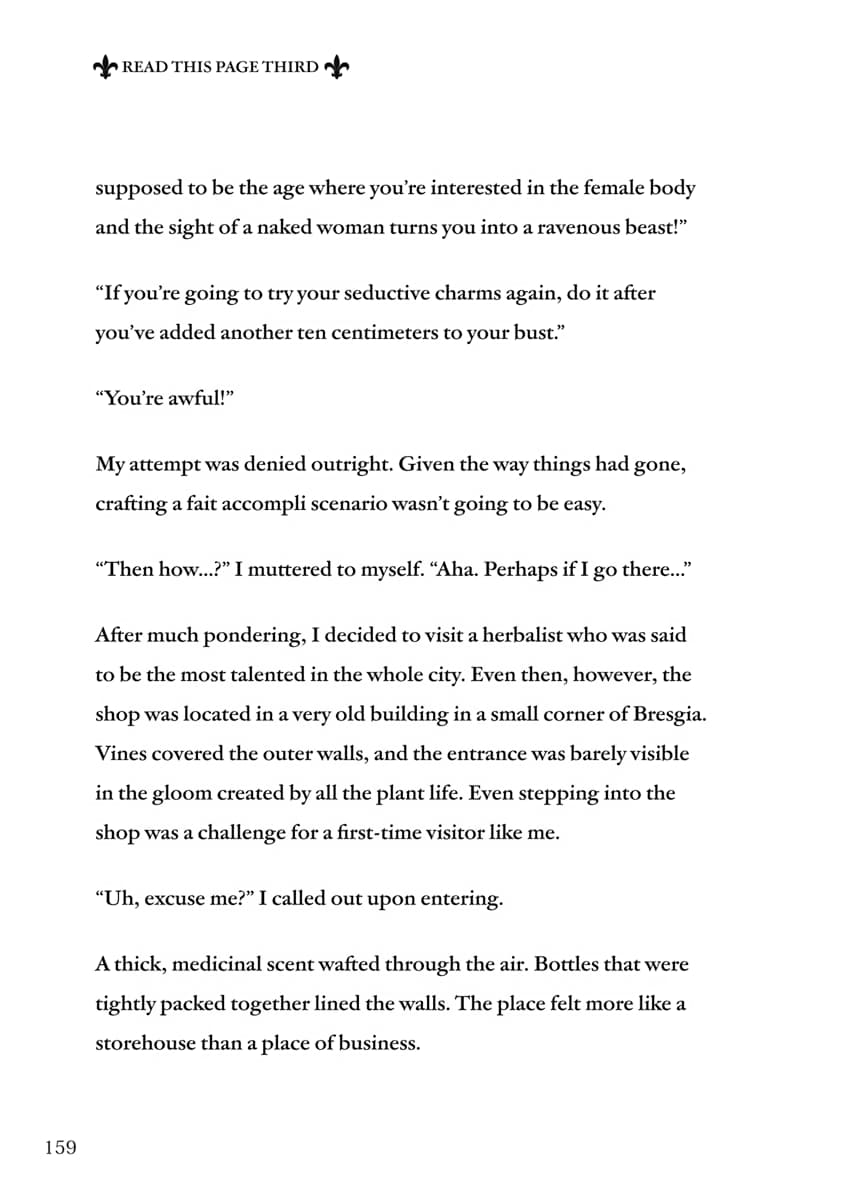 READ THIS PAGE THIRD

supposed to be the age where you're interested in the female body and the sight of a naked woman turns you into a ravenous beast!"

"If you're going to try your seductive charms again, do it after you've added another ten centimeters to your bust."

"You're awful!"

My attempt was denied outright. Given the way things had gone, crafting a fait accompli scenario wasn't going to be easy.

"Then how...?" I muttered to myself. "Aha. Perhaps if I go there..."

After much pondering, I decided to visit a herbalist who was said to be the most talented in the whole city. Even then, however, the shop was located in a very old building in a small corner of Bresgia. Vines covered the outer walls, and the entrance was barely visible in the gloom created by all the plant life. Even stepping into the shop was a challenge for a first-time visitor like me.

"Uh, excuse me?" I called out upon entering.

A thick, medicinal scent wafted through the air. Bottles that were tightly packed together lined the walls. The place felt more like a storehouse than a place of business.

159